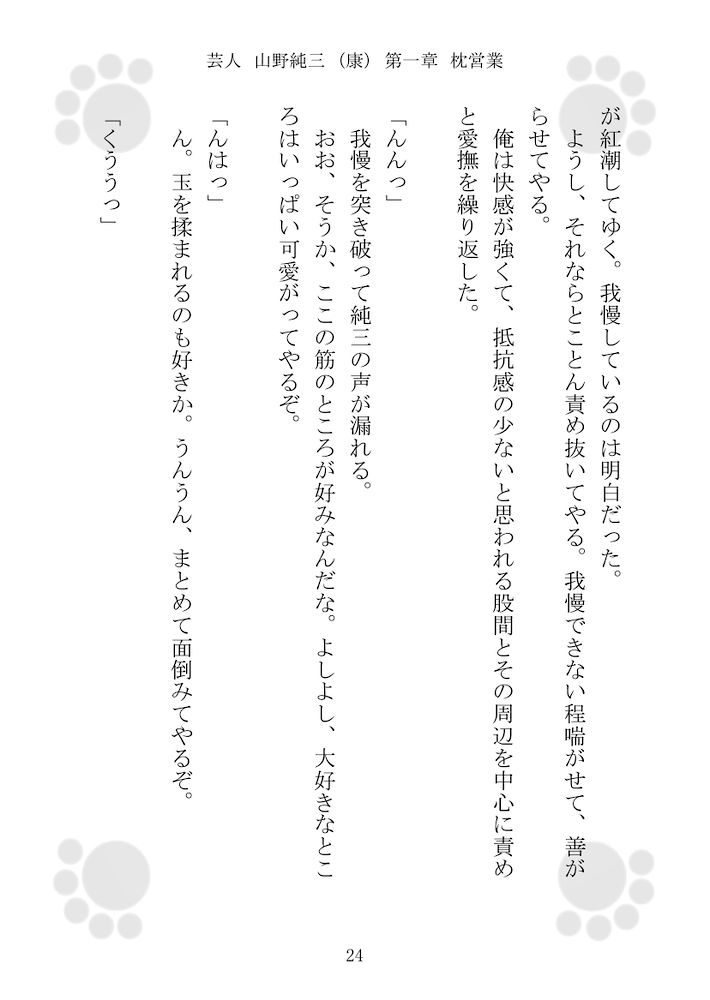 芸人　山野純三（康）第一章　枕営業

が紅潮してゆく。我慢しているのは明白だった。
ようし、それならとことん責め抜いてやる。我慢できない程喘がせて、善がらせてやる。
俺は快感が強くて、抵抗感の少ないと思われる股間とその周辺を中心に責めと愛撫を繰り返した。

「んんっ」
我慢を突き破って純三の声が漏れる。
おお、そうか、ここの筋のところが好みなんだな。よしよし、大好きなところはいっぱい可愛がってやるぞ。

「んはっ」
ん。玉を揉まれるのも好きか。うんうん、まとめて面倒みてやるぞ。

「くううっ」

24